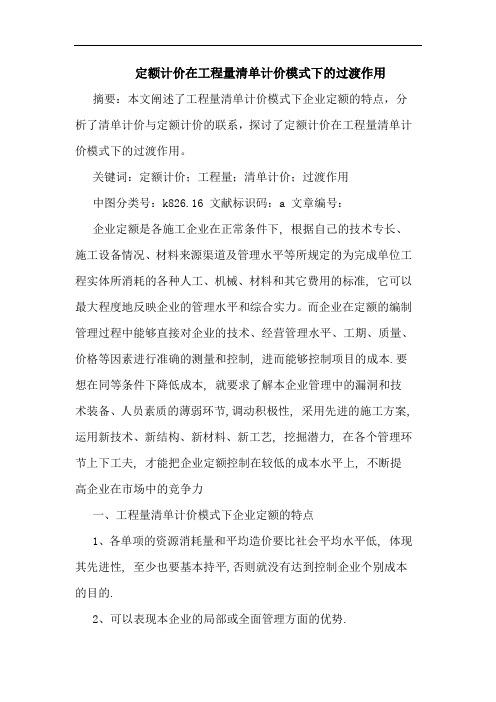 定额计价在工程量清单计价模式下的过渡作用

摘要：本文阐述了工程量清单计价模式下企业定额的特点，分析了清单计价与定额计价的联系，探讨了定额计价在工程量清单计价模式下的过渡作用。

关键词：定额计价；工程量；清单计价；过渡作用

中图分类号：k826.16 文献标识码：a 文章编号：

企业定额是各施工企业在正常条件下，根据自己的技术专长、施工设备情况、材料来源渠道及管理水平等所规定的为完成单位工程实体所消耗的各种人工、机械、材料和其它费用的标准，它可以最大程度地反映企业的管理水平和综合实力。而企业在定额的编制管理过程中能够直接对企业的技术、经营管理水平、工期、质量、价格等因素进行准确的测量和控制，进而能够控制项目的成本.要想在同等条件下降低成本，就要求了解本企业管理中的漏洞和技术装备、人员素质的薄弱环节,调动积极性，采用先进的施工方案,运用新技术、新结构、新材料、新工艺，挖掘潜力，在各个管理环节上下工夫，才能把企业定额控制在较低的成本水平上，不断提高企业在市场中的竞争力

一、工程量清单计价模式下企业定额的特点

1、各单项的资源消耗量和平均造价要比社会平均水平低，体现其先进性，至少也要基本持平,否则就没有达到控制企业个别成本的目的.

2、可以表现本企业的局部或全面管理方面的优势.